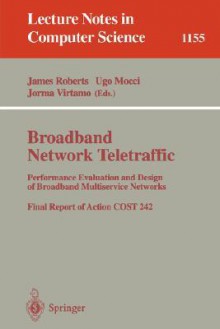 Lecture Notes in Computer Science 1155

James Roberts Ugo Mocci
Jorma Virtamo (Eds.)

Broadband Network Teletraffic

Performance Evaluation and Design of Broadband Multiservice Networks

Final Report of Action COST 242

Springer